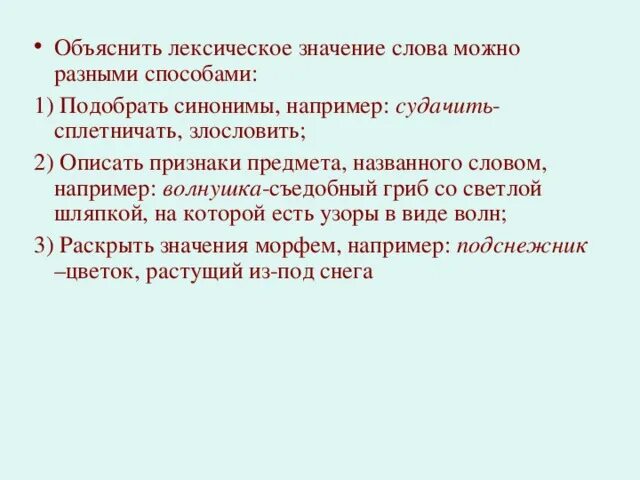 • Объяснить лексическое значение слова можно разными способами:

1) Подобрать синонимы, например: судачить-сплетничать, злословить;

2) Описать признаки предмета, названного словом, например: волнушка-съедобный гриб со светлой шляпкой, на которой есть узоры в виде волн;

3) Раскрыть значения морфем, например: подснежник –цветок, растущий из-под снега